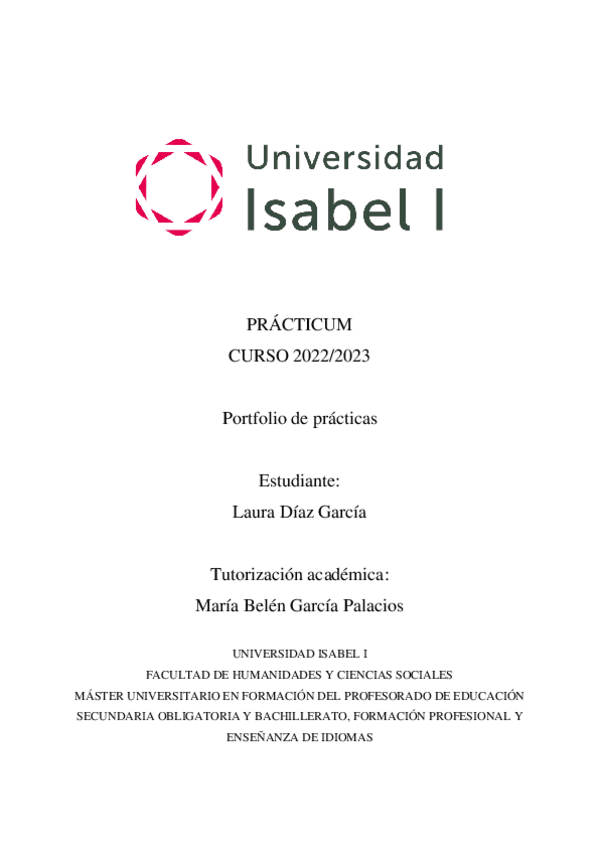 Universidad
Isabel I

PRÁCTICUM
CURSO 2022/2023

Portfolio de prácticas

Estudiante:
Laura Díaz García

Tutorización académica:
María Belén García Palacios

UNIVERSIDAD ISABEL I
FACULTAD DE HUMANIDADES Y CIENCIAS SOCIALES
MÁSTER UNIVERSITARIO EN FORMACIÓN DEL PROFESORADO DE EDUCACIÓN SECUNDARIA OBLIGATORIA Y BACHILLERATO, FORMACIÓN PROFESIONAL Y ENSEÑANZA DE IDIOMAS